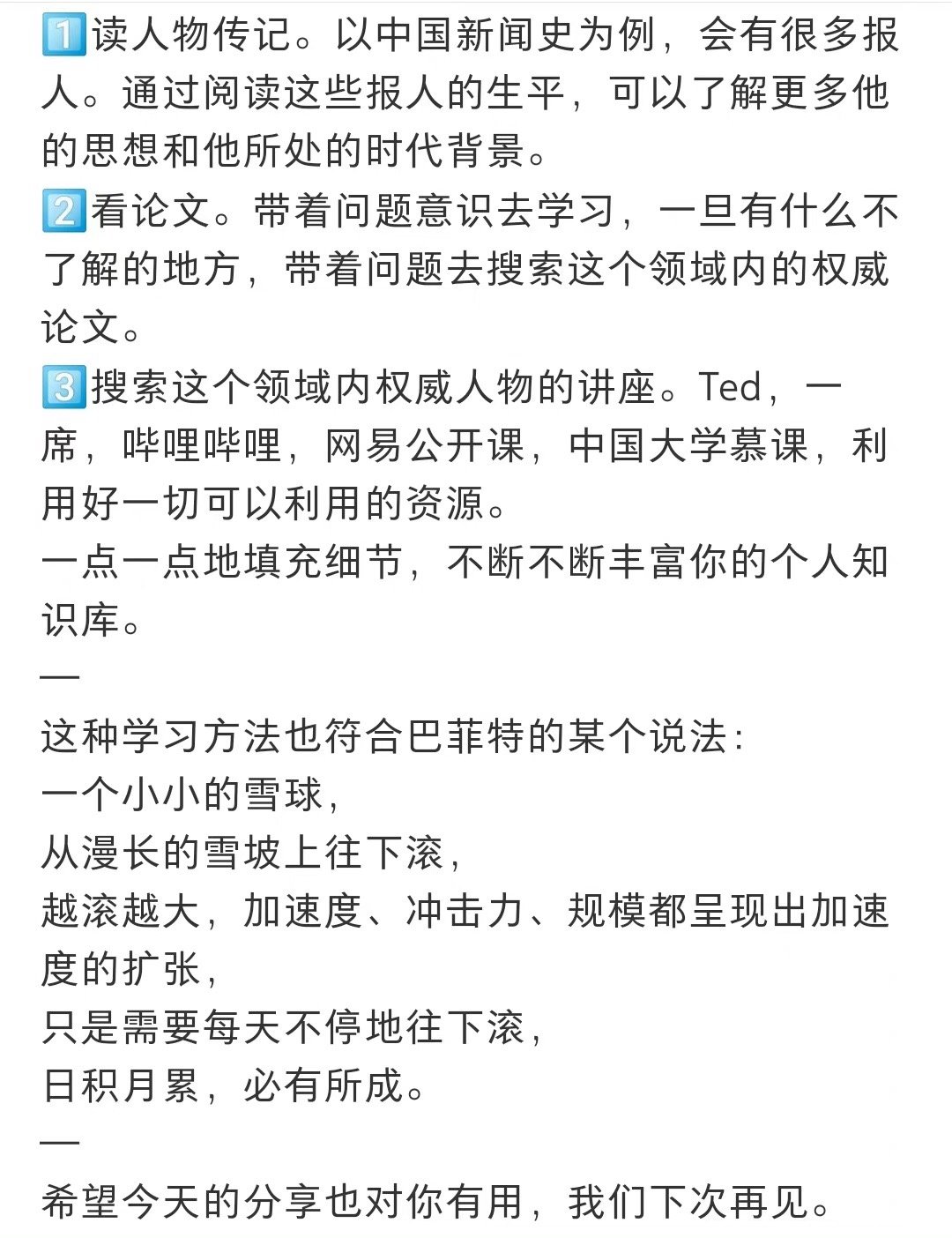 1️⃣读人物传记。以中国新闻史为例，会有很多报人。通过阅读这些报人的生平，可以了解更多他的思想和他所处的时代背景。
2️⃣看论文。带着问题意识去学习，一旦有什么不了解的地方，带着问题去搜索这个领域内的权威论文。
3️⃣搜索这个领域内权威人物的讲座。Ted，一席，哔哩哔哩，网易公开课，中国大学慕课，利用好一切可以利用的资源。
一点一点地填充细节，不断不断丰富你的个人知识库。
—
这种学习方法也符合巴菲特的某个说法：
一个小小的雪球，
从漫长的雪坡上往下滚，
越滚越大，加速度、冲击力、规模都呈现出加速度的扩张，
只是需要每天不停地往下滚，
日积月累，必有所成。
—
希望今天的分享也对你有用，我们下次再见。